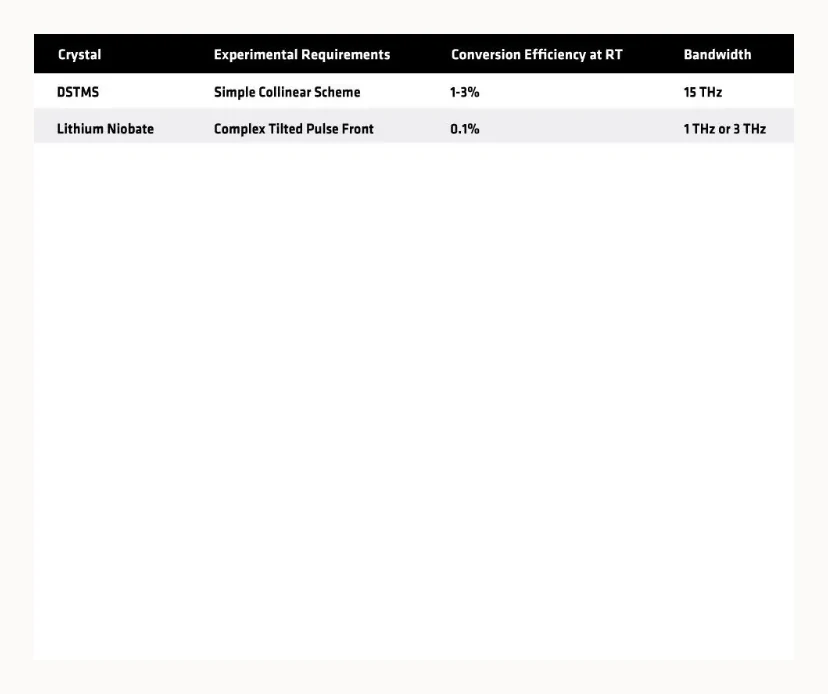 | Crystal | Experimental Requirements | Conversion Efficiency at RT | Bandwidth |
|---|---|---|---|
| DSTMS | Simple Collinear Scheme | 1-3% | 15 THz |
| Lithium Niobate | Complex Tilted Pulse Front | 0.1% | 1 THz or 3 THz |